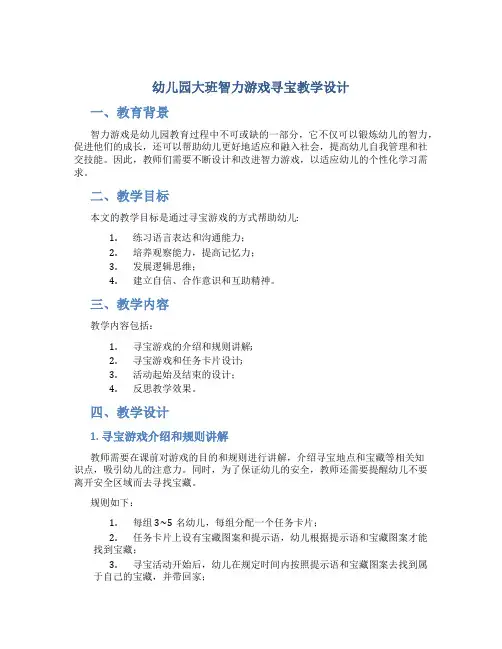 幼儿园大班智力游戏寻宝教学设计

一、教育背景

智力游戏是幼儿园教育过程中不可或缺的一部分，它不仅可以锻炼幼儿的智力，促进他们的成长，还可以帮助幼儿更好地适应和融入社会，提高幼儿自我管理和社交技能。因此，教师们需要不断设计和改进智力游戏，以适应幼儿的个性化学习需求。

二、教学目标

本文的教学目标是通过寻宝游戏的方式帮助幼儿：

1. 练习语言表达和沟通能力；
2. 培养观察能力，提高记忆力；
3. 发展逻辑思维；
4. 建立自信、合作意识和互助精神。

三、教学内容

教学内容包括：

1. 寻宝游戏的介绍和规则讲解；
2. 寻宝游戏和任务卡片设计；
3. 活动起始及结束的设计；
4. 反思教学效果。

四、教学设计

1. 寻宝游戏介绍和规则讲解

教师需要在课前对游戏的目的和规则进行讲解，介绍寻宝地点和宝藏等相关知识点，吸引幼儿的注意力。同时，为了保证幼儿的安全，教师还需要提醒幼儿不要离开安全区域而去寻找宝藏。

规则如下：

1. 每组 3~5 名幼儿，每组分配一个任务卡片；
2. 任务卡片上设有宝藏图案和提示语，幼儿根据提示语和宝藏图案才能找到宝藏；
3. 寻宝活动开始后，幼儿在规定时间内按照提示语和宝藏图案去找到属于自己的宝藏，并带回家；